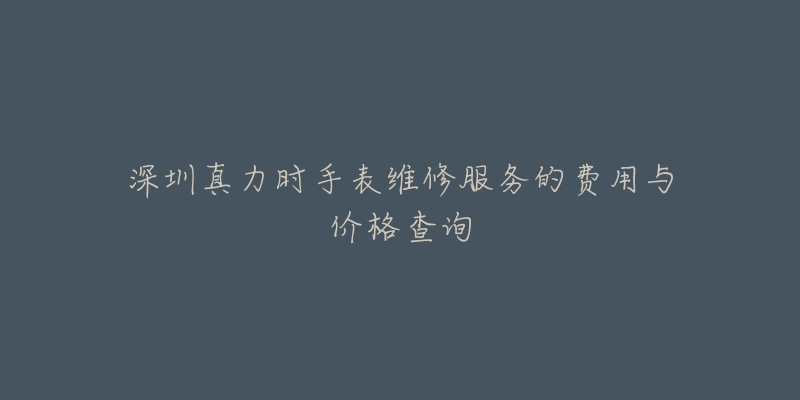 深圳真力时手表维修服务的费用与价格查询